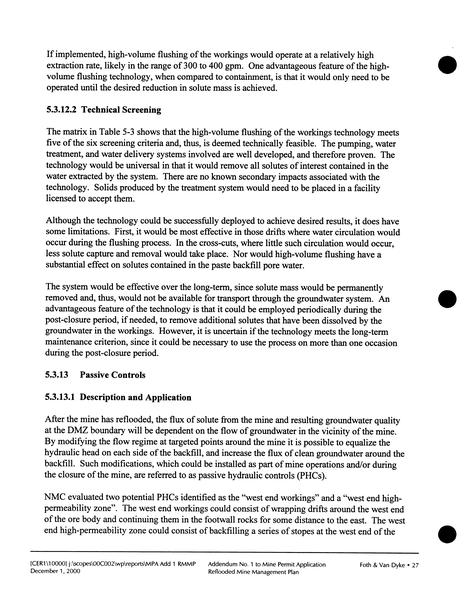 If implemented, high-volume flushing of the workings would operate at a relatively high extraction rate, likely in the range of 300 to 400 gpm. One advantageous feature of the high-volume flushing technology, when compared to containment, is that it would only need to be operated until the desired reduction in solute mass is achieved.

5.3.12.2 Technical Screening

The matrix in Table 5-3 shows that the high-volume flushing of the workings technology meets five of the six screening criteria and, thus, is deemed technically feasible. The pumping, water treatment, and water delivery systems involved are well developed, and therefore proven. The technology would be universal in that it would remove all solutes of interest contained in the water extracted by the system. There are no known secondary impacts associated with the technology. Solids produced by the treatment system would need to be placed in a facility licensed to accept them.

Although the technology could be successfully deployed to achieve desired results, it does have some limitations. First, it would be most effective in those drifts where water circulation would occur during the flushing process. In the cross-cuts, where little such circulation would occur, less solute capture and removal would take place. Nor would high-volume flushing have a substantial effect on solutes contained in the paste backfill pore water.

The system would be effective over the long-term, since solute mass would be permanently removed and, thus, would not be available for transport through the groundwater system. An advantageous feature of the technology is that it could be employed periodically during the post-closure period, if needed, to remove additional solutes that have been dissolved by the groundwater in the workings. However, it is uncertain if the technology meets the long-term maintenance criterion, since it could be necessary to use the process on more than one occasion during the post-closure period.

5.3.13 Passive Controls

5.3.13.1 Description and Application

After the mine has reflooded, the flux of solute from the mine and resulting groundwater quality at the DMZ boundary will be dependent on the flow of groundwater in the vicinity of the mine. By modifying the flow regime at targeted points around the mine it is possible to equalize the hydraulic head on each side of the backfill, and increase the flux of clean groundwater around the backfill. Such modifications, which could be installed as part of mine operations and/or during the closure of the mine, are referred to as passive hydraulic controls (PHCs).

NMC evaluated two potential PHCs identified as the "west end workings" and a "west end high-permeability zone". The west end workings could consist of wrapping drifts around the west end of the ore body and continuing them in the footwall rocks for some distance to the east. The west end high-permeability zone could consist of backfilling a series of stopes at the west end of the

[CER1\10000] j:\scopes\00C002\wp\reports\MPA Add 1 RMMP December 1, 2000 Addendum No. 1 to Mine Permit Application Reflooded Mine Management Plan Foth & Van Dyke • 27